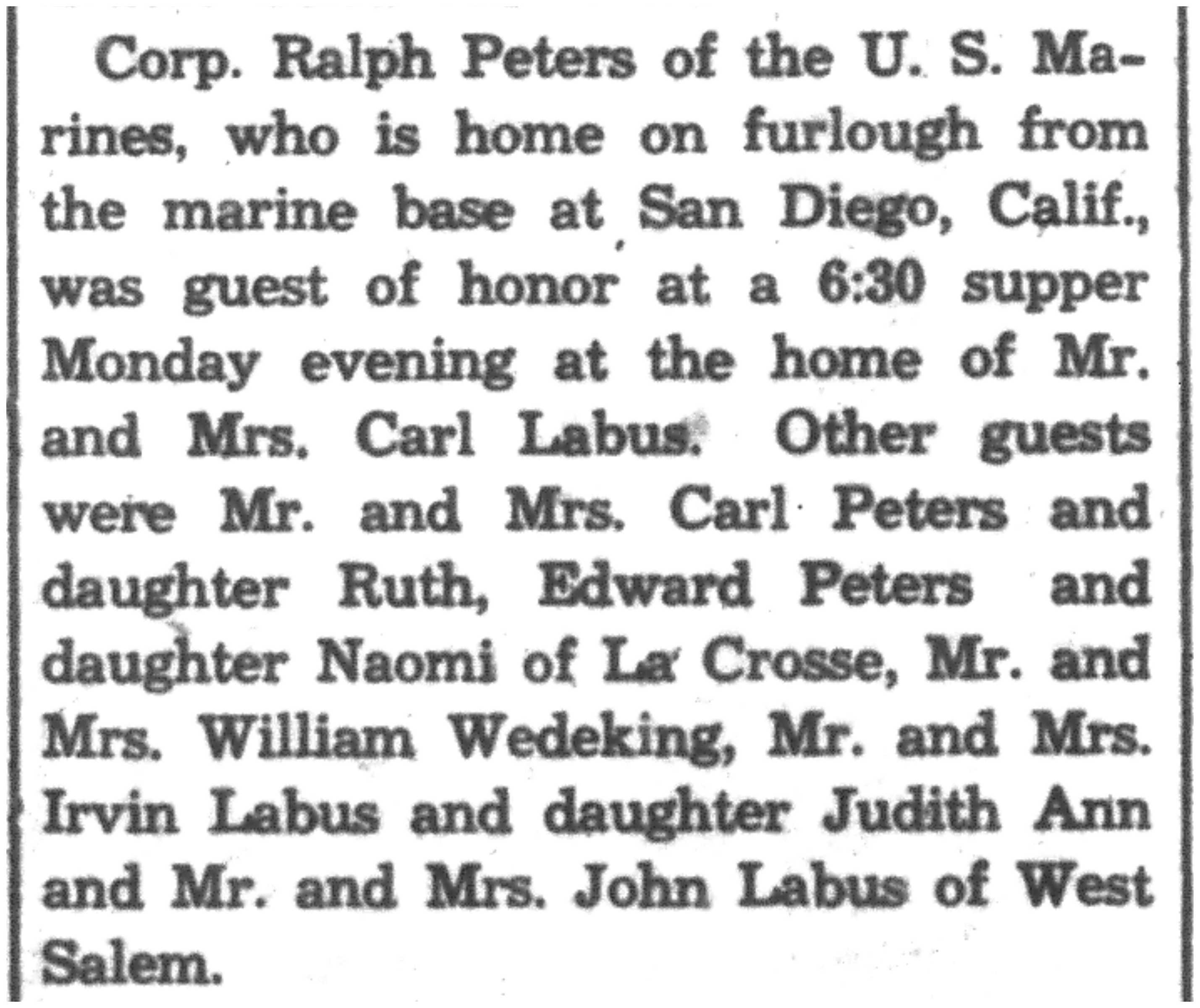 Corp. Ralph Peters of the U. S. Marines, who is home on furlough from the marine base at San Diego, Calif., was guest of honor at a 6:30 supper Monday evening at the home of Mr. and Mrs. Carl Labus. Other guests were Mr. and Mrs. Carl Peters and daughter Ruth, Edward Peters and daughter Naomi of La Crosse, Mr. and Mrs. William Wedeking, Mr. and Mrs. Irvin Labus and daughter Judith Ann and Mr. and Mrs. John Labus of West Salem.